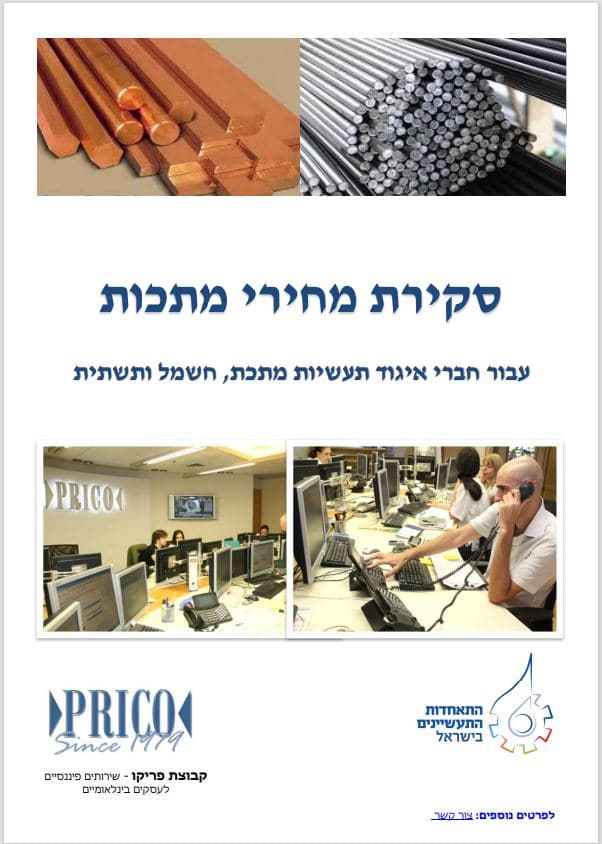 סקירת מחירי מתכות

עבור חברי איגוד תעשיות מתכת, חשמל ותשתית

PRICO

התאחדות התעשיינים בישראל

PRICO
Since 1979

קבוצת פריקו - שירותים פיננסיים לעסקים בינלאומיים

לפרטים נוספים: צור קשר